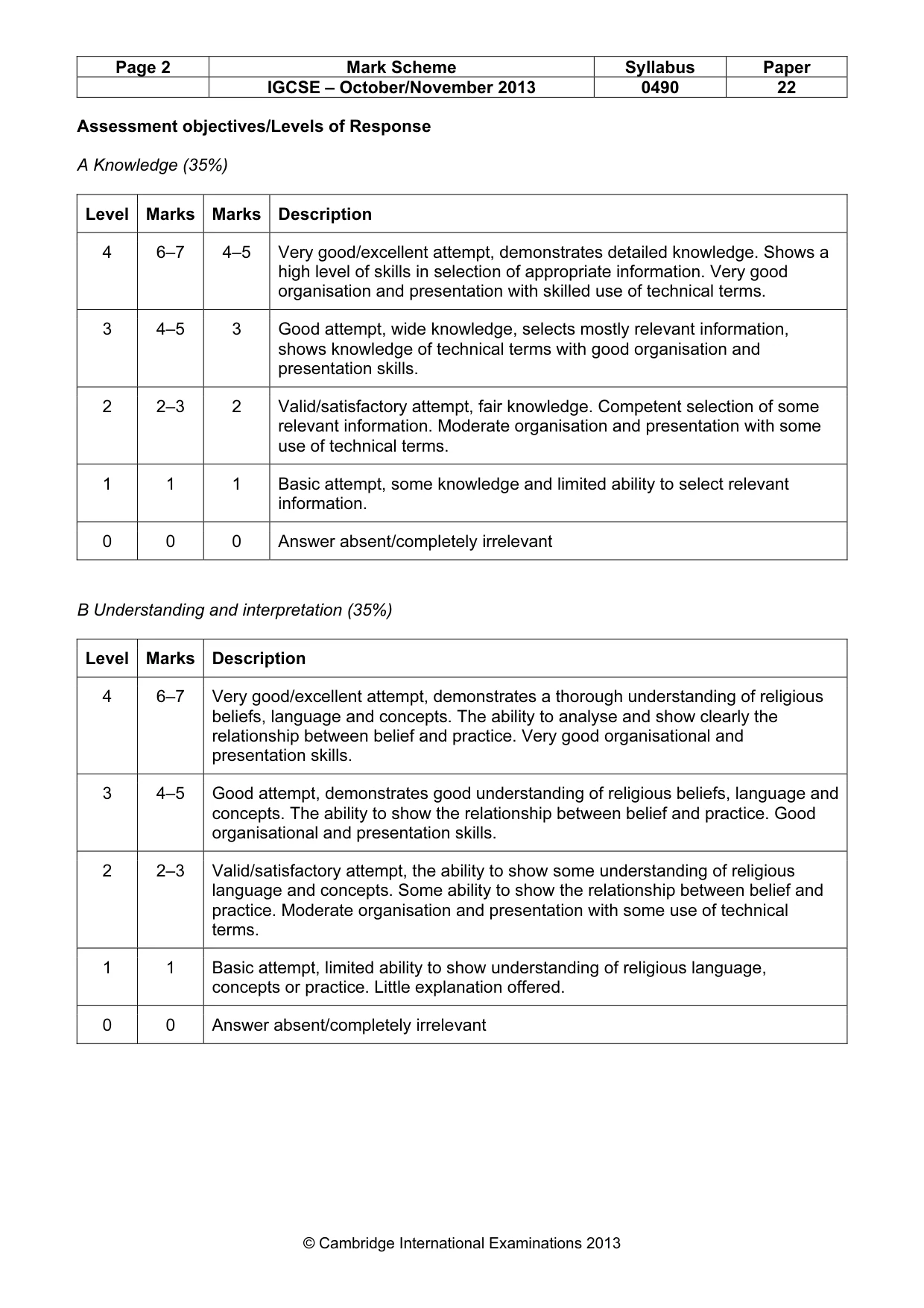 | Page 2 | Mark Scheme | Syllabus | Paper |
|---|---|---|---|
|  | IGCSE – October/November 2013 | 0490 | 22 |

Assessment objectives/Levels of Response

A Knowledge (35%)

| Level | Marks | Marks | Description |
|---|---|---|---|
| 4 | 6–7 | 4–5 | Very good/excellent attempt, demonstrates detailed knowledge. Shows a high level of skills in selection of appropriate information. Very good organisation and presentation with skilled use of technical terms. |
| 3 | 4–5 | 3 | Good attempt, wide knowledge, selects mostly relevant information, shows knowledge of technical terms with good organisation and presentation skills. |
| 2 | 2–3 | 2 | Valid/satisfactory attempt, fair knowledge. Competent selection of some relevant information. Moderate organisation and presentation with some use of technical terms. |
| 1 | 1 | 1 | Basic attempt, some knowledge and limited ability to select relevant information. |
| 0 | 0 | 0 | Answer absent/completely irrelevant |

B Understanding and interpretation (35%)

| Level | Marks | Description |
|---|---|---|
| 4 | 6–7 | Very good/excellent attempt, demonstrates a thorough understanding of religious beliefs, language and concepts. The ability to analyse and show clearly the relationship between belief and practice. Very good organisational and presentation skills. |
| 3 | 4–5 | Good attempt, demonstrates good understanding of religious beliefs, language and concepts. The ability to show the relationship between belief and practice. Good organisational and presentation skills. |
| 2 | 2–3 | Valid/satisfactory attempt, the ability to show some understanding of religious language and concepts. Some ability to show the relationship between belief and practice. Moderate organisation and presentation with some use of technical terms. |
| 1 | 1 | Basic attempt, limited ability to show understanding of religious language, concepts or practice. Little explanation offered. |
| 0 | 0 | Answer absent/completely irrelevant |

© Cambridge International Examinations 2013